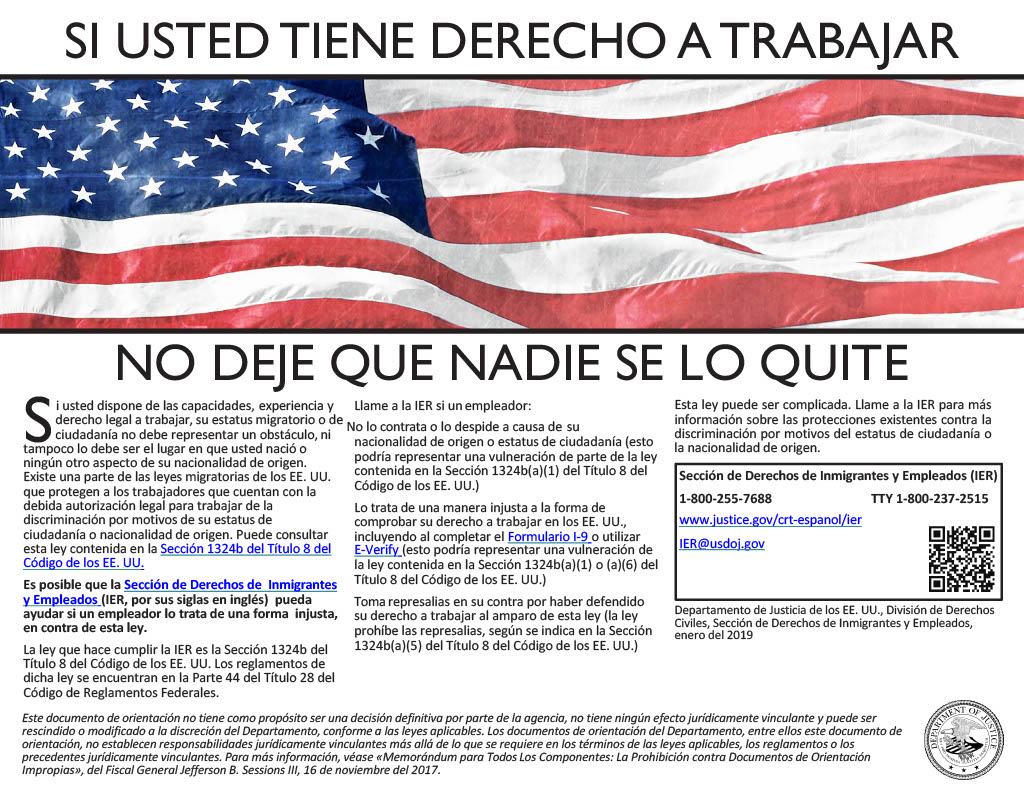 SI USTED TIENE DERECHO A TRABAJAR

NO DEJE QUE NADIE SE LO QUITE

Si usted dispone de las capacidades, experiencia y derecho legal a trabajar, su estatus migratorio o de ciudadanía no debe representar un obstáculo, ni tampoco lo debe ser el lugar en que usted nació o ningún otro aspecto de su nacionalidad de origen. Existe una parte de las leyes migratorias de los EE. UU. que protegen a los trabajadores que cuentan con la debida autorización legal para trabajar de la discriminación por motivos de su estatus de ciudadanía o nacionalidad de origen. Puede consultar esta ley contenida en la Sección 1324b del Título 8 del Código de los EE. UU.

Es posible que la Sección de Derechos de Inmigrantes y Empleados (IER, por sus siglas en inglés) pueda ayudar si un empleador lo trata de una forma injusta, en contra de esta ley.

La ley que hace cumplir la IER es la Sección 1324b del Título 8 del Código de los EE. UU. Los reglamentos de dicha ley se encuentran en la Parte 44 del Título 28 del Código de Reglamentos Federales.

Llame a la IER si un empleador:

No lo contrata o lo despide a causa de su nacionalidad de origen o estatus de ciudadanía (esto podría representar una vulneración de parte de la ley contenida en la Sección 1324b(a)(1) del Título 8 del Código de los EE. UU.)

Lo trata de una manera injusta a la forma de comprobar su derecho a trabajar en los EE. UU., incluyendo al completar el Formulario I-9 o utilizar E-Verify (esto podría representar una vulneración de la ley contenida en la Sección 1324b(a)(1) o (a)(6) del Título 8 del Código de los EE. UU.)

Toma represalias en su contra por haber defendido su derecho a trabajar al amparo de esta ley (la ley prohíbe las represalias, según se indica en la Sección 1324b(a)(5) del Título 8 del Código de los EE. UU.)

Esta ley puede ser complicada. Llame a la IER para más información sobre las protecciones existentes contra la discriminación por motivos del estatus de ciudadanía o la nacionalidad de origen.

Sección de Derechos de Inmigrantes y Empleados (IER)
1-800-255-7688 TTY 1-800-237-2515
www.justice.gov/crt-espanol/ier
IER@usdoj.gov

Departamento de Justicia de los EE. UU., División de Derechos Civiles, Sección de Derechos de Inmigrantes y Empleados, enero del 2019

Este documento de orientación no tiene como propósito ser una decisión definitiva por parte de la agencia, no tiene ningún efecto jurídicamente vinculante y puede ser rescindido o modificado a la discreción del Departamento, conforme a las leyes aplicables. Los documentos de orientación del Departamento, entre ellos este documento de orientación, no establecen responsabilidades jurídicamente vinculantes más allá de lo que se requiere en los términos de las leyes aplicables, los reglamentos o los precedentes jurídicamente vinculantes. Para más información, véase «Memorándum para Todos Los Componentes: La Prohibición contra Documentos de Orientación Impropias», del Fiscal General Jefferson B. Sessions III, 16 de noviembre del 2017.

DEPARTMENT OF JUSTICE